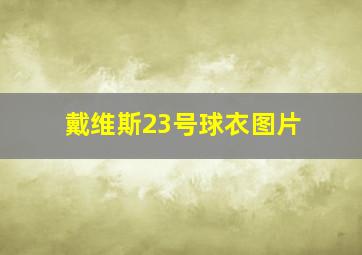 戴维斯23号球衣图片